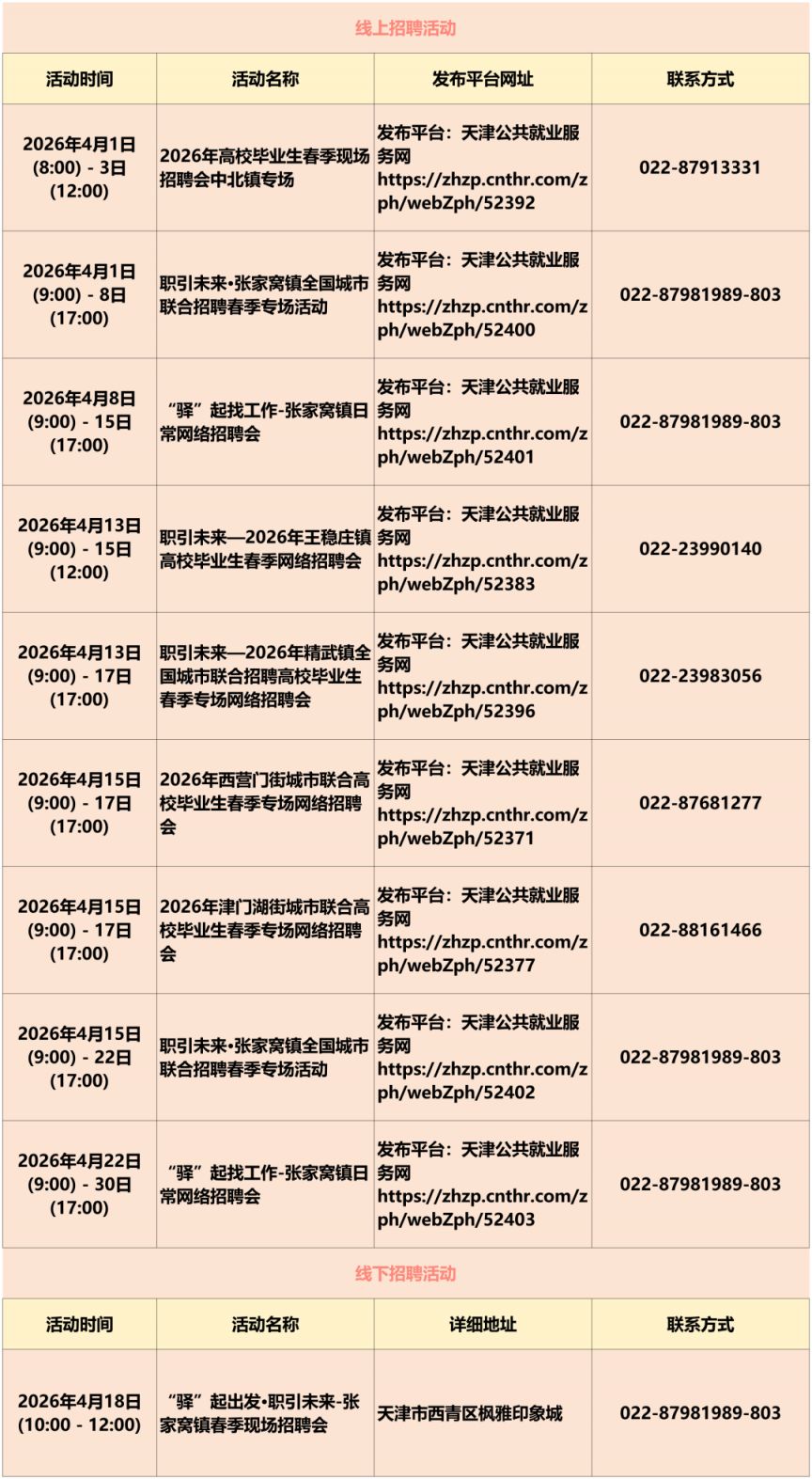 线上招聘活动

| 活动时间 | 活动名称 | 发布平台网址 | 联系方式 |
|---|---|---|---|
| 2026年4月1日 (8:00) - 3日 (12:00) | 2026年高校毕业生春季现场招聘会中北镇专场 | 发布平台：天津公共就业服务网 https://zhzp.cnthr.com/zph/webZph/52392 | 022-87913331 |
| 2026年4月1日 (9:00) - 8日 (17:00) | 职引未来•张家窝镇全国城市联合招聘春季专场活动 | 发布平台：天津公共就业服务网 https://zhzp.cnthr.com/zph/webZph/52400 | 022-87981989-803 |
| 2026年4月8日 (9:00) - 15日 (17:00) | “驿”起找工作-张家窝镇日常网络招聘会 | 发布平台：天津公共就业服务网 https://zhzp.cnthr.com/zph/webZph/52401 | 022-87981989-803 |
| 2026年4月13日 (9:00) - 15日 (12:00) | 职引未来—2026年王稳庄镇高校毕业生春季网络招聘会 | 发布平台：天津公共就业服务网 https://zhzp.cnthr.com/zph/webZph/52383 | 022-23990140 |
| 2026年4月13日 (9:00) - 17日 (17:00) | 职引未来—2026年精武镇全国城市联合招聘高校毕业生春季专场网络招聘会 | 发布平台：天津公共就业服务网 https://zhzp.cnthr.com/zph/webZph/52396 | 022-23983056 |
| 2026年4月15日 (9:00) - 17日 (17:00) | 2026年西营门街城市联合高校毕业生春季专场网络招聘会 | 发布平台：天津公共就业服务网 https://zhzp.cnthr.com/zph/webZph/52371 | 022-87681277 |
| 2026年4月15日 (9:00) - 17日 (17:00) | 2026年津门湖街城市联合高校毕业生春季专场网络招聘会 | 发布平台：天津公共就业服务网 https://zhzp.cnthr.com/zph/webZph/52377 | 022-88161466 |
| 2026年4月15日 (9:00) - 22日 (17:00) | 职引未来•张家窝镇全国城市联合招聘春季专场活动 | 发布平台：天津公共就业服务网 https://zhzp.cnthr.com/zph/webZph/52402 | 022-87981989-803 |
| 2026年4月22日 (9:00) - 30日 (17:00) | “驿”起找工作-张家窝镇日常网络招聘会 | 发布平台：天津公共就业服务网 https://zhzp.cnthr.com/zph/webZph/52403 | 022-87981989-803 |

线下招聘活动

| 活动时间 | 活动名称 | 详细地址 | 联系方式 |
|---|---|---|---|
| 2026年4月18日 (10:00 - 12:00) | “驿”起出发•职引未来-张家窝镇春季现场招聘会 | 天津市西青区枫雅印象城 | 022-87981989-803 |